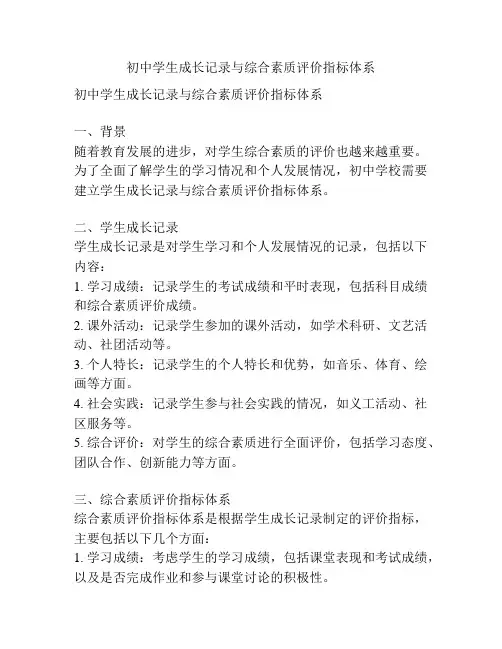 初中学生成长记录与综合素质评价指标体系

初中学生成长记录与综合素质评价指标体系

一、背景
随着教育发展的进步，对学生综合素质的评价也越来越重要。为了全面了解学生的学习情况和个人发展情况，初中学校需要建立学生成长记录与综合素质评价指标体系。

二、学生成长记录
学生成长记录是对学生学习和个人发展情况的记录，包括以下内容：
1. 学习成绩：记录学生的考试成绩和平时表现，包括科目成绩和综合素质评价成绩。
2. 课外活动：记录学生参加的课外活动，如学术科研、文艺活动、社团活动等。
3. 个人特长：记录学生的个人特长和优势，如音乐、体育、绘画等方面。
4. 社会实践：记录学生参与社会实践的情况，如义工活动、社区服务等。
5. 综合评价：对学生的综合素质进行全面评价，包括学习态度、团队合作、创新能力等方面。

三、综合素质评价指标体系
综合素质评价指标体系是根据学生成长记录制定的评价指标，主要包括以下几个方面：
1. 学习成绩：考虑学生的学习成绩，包括课堂表现和考试成绩，以及是否完成作业和参与课堂讨论的积极性。